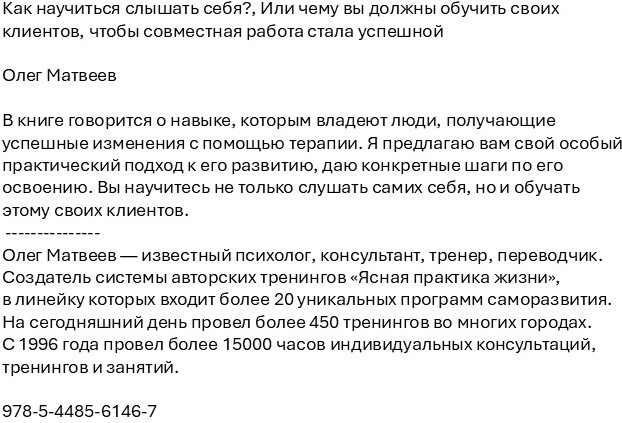 Как научиться слышать себя?, Или чему вы должны обучить своих клиентов, чтобы совместная работа стала успешной

Олег Матвеев

В книге говорится о навыке, которым владеют люди, получающие успешные изменения с помощью терапии. Я предлагаю вам свой особый практический подход к его развитию, даю конкретные шаги по его освоению. Вы научитесь не только слушать самих себя, но и обучать этому своих клиентов.
---------------
Олег Матвеев — известный психолог, консультант, тренер, переводчик. Создатель системы авторских тренингов «Ясная практика жизни», в линейку которых входит более 20 уникальных программ саморазвития. На сегодняшний день провел более 450 тренингов во многих городах. С 1996 года провел более 15000 часов индивидуальных консультаций, тренингов и занятий.

978-5-4485-6146-7